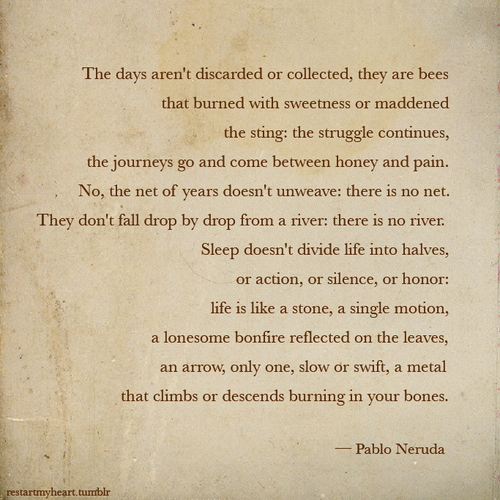 The days aren't discarded or collected, they are bees
that burned with sweetness or maddened
the sting: the struggle continues,
the journeys go and come between honey and pain.
No, the net of years doesn't unweave: there is no net.
They don't fall drop by drop from a river: there is no river.
Sleep doesn't divide life into halves,
or action, or silence, or honor:
life is like a stone, a single motion,
a lonesome bonfire reflected on the leaves,
an arrow, only one, slow or swift, a metal
that climbs or descends burning in your bones.

— Pablo Neruda

restartmyheart.tumblr